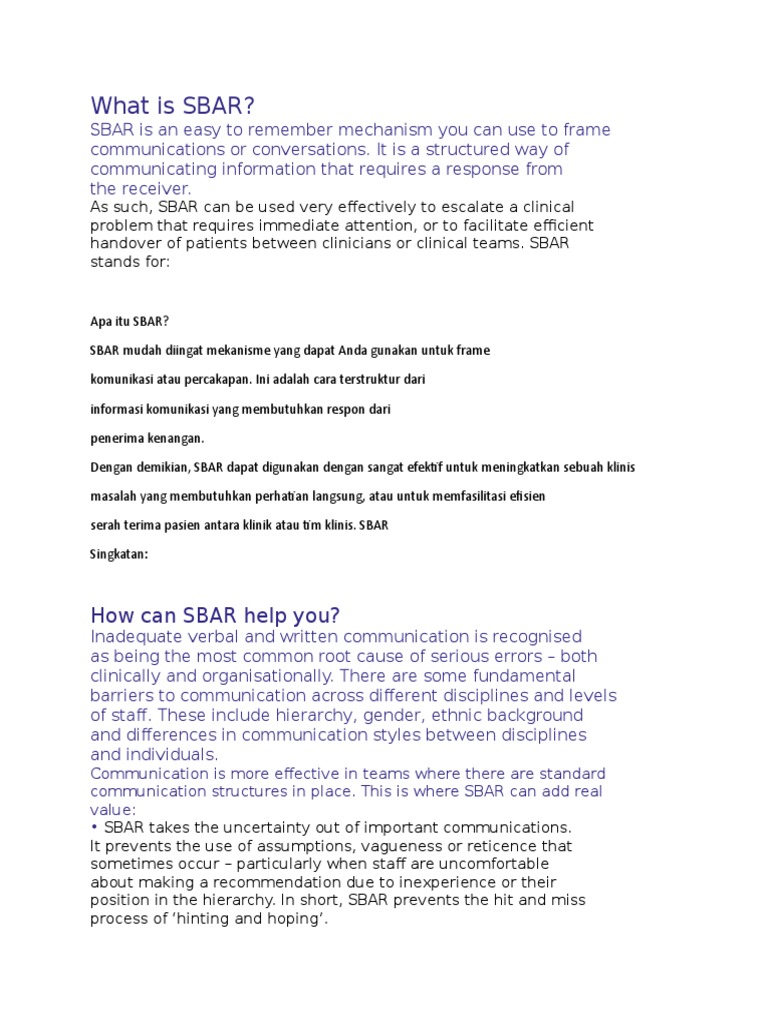 What is SBAR?

SBAR is an easy to remember mechanism you can use to frame communications or conversations. It is a structured way of communicating information that requires a response from the receiver.

As such, SBAR can be used very effectively to escalate a clinical problem that requires immediate attention, or to facilitate efficient handover of patients between clinicians or clinical teams. SBAR stands for:

Apa itu SBAR?

SBAR mudah diingat mekanisme yang dapat Anda gunakan untuk frame

komunikasi atau percakapan. Ini adalah cara terstruktur dari

informasi komunikasi yang membutuhkan respon dari

penerima kenangan.

Dengan demikian, SBAR dapat digunakan dengan sangat efektif untuk meningkatkan sebuah klinis

masalah yang membutuhkan perhatian langsung, atau untuk memfasilitasi efisien

serah terima pasien antara klinik atau tim klinis. SBAR

Singkatan:

How can SBAR help you?

Inadequate verbal and written communication is recognised as being the most common root cause of serious errors – both clinically and organisationally. There are some fundamental barriers to communication across different disciplines and levels of staff. These include hierarchy, gender, ethnic background and differences in communication styles between disciplines and individuals.

Communication is more effective in teams where there are standard communication structures in place. This is where SBAR can add real value:

• SBAR takes the uncertainty out of important communications. It prevents the use of assumptions, vagueness or reticence that sometimes occur – particularly when staff are uncomfortable about making a recommendation due to inexperience or their position in the hierarchy. In short, SBAR prevents the hit and miss process of 'hinting and hoping'.